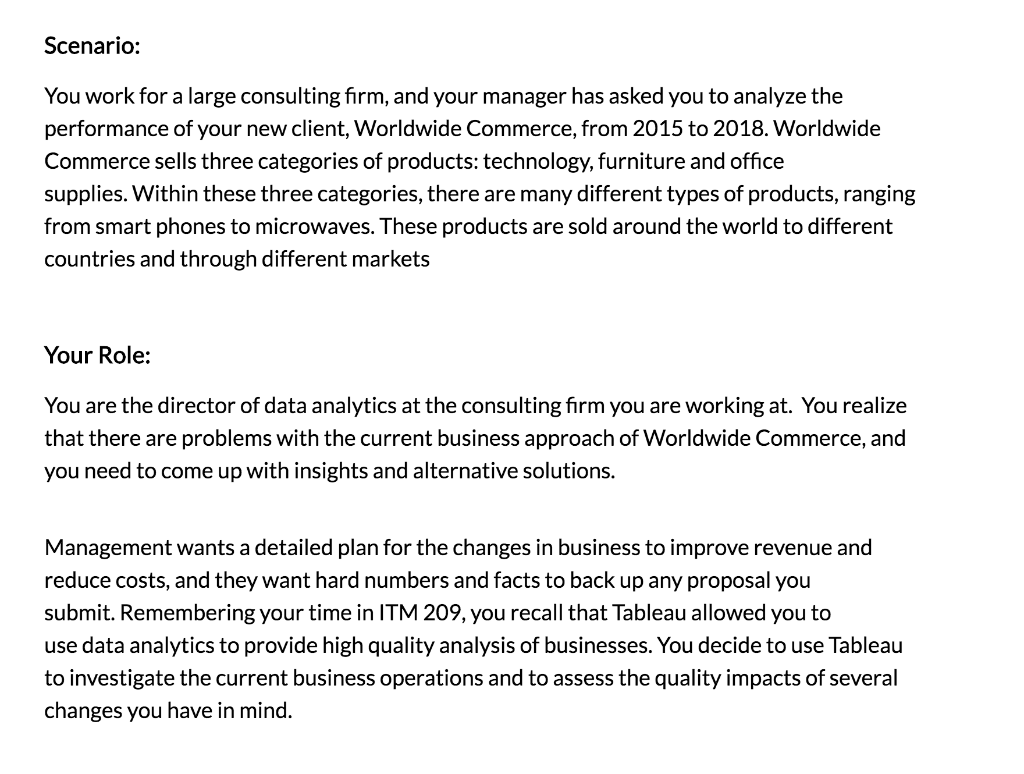 Scenario:

You work for a large consulting firm, and your manager has asked you to analyze the performance of your new client, Worldwide Commerce, from 2015 to 2018. Worldwide Commerce sells three categories of products: technology, furniture and office supplies. Within these three categories, there are many different types of products, ranging from smart phones to microwaves. These products are sold around the world to different countries and through different markets

Your Role:

You are the director of data analytics at the consulting firm you are working at. You realize that there are problems with the current business approach of Worldwide Commerce, and you need to come up with insights and alternative solutions.

Management wants a detailed plan for the changes in business to improve revenue and reduce costs, and they want hard numbers and facts to back up any proposal you submit. Remembering your time in ITM 209, you recall that Tableau allowed you to use data analytics to provide high quality analysis of businesses. You decide to use Tableau to investigate the current business operations and to assess the quality impacts of several changes you have in mind.